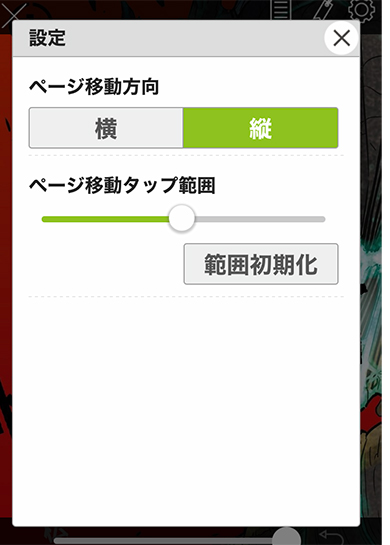 設定

ページ移動方向

横
縦

ページ移動タップ範囲

範囲初期化